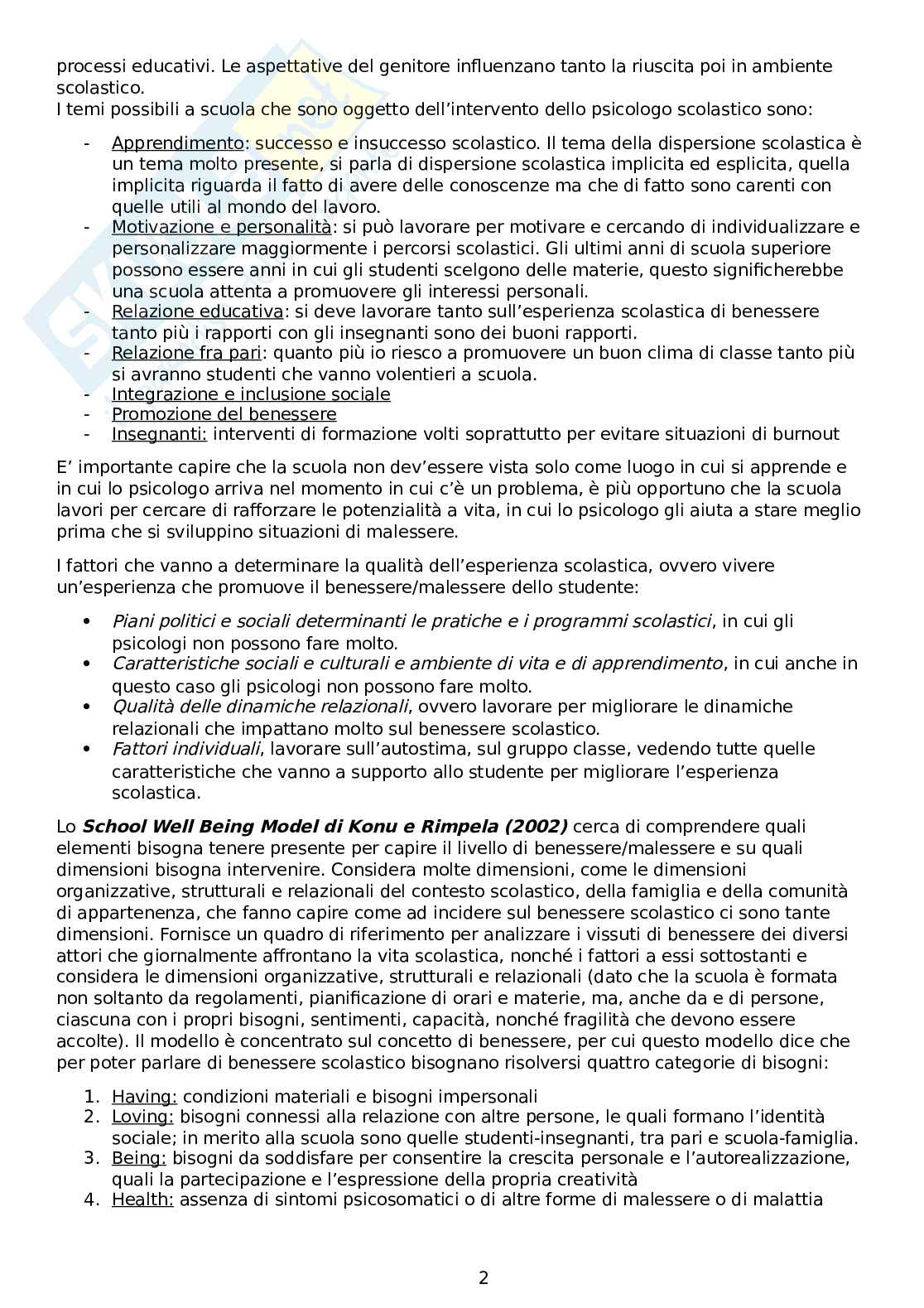 processi educativi. Le aspettative del genitore influenzano tanto la riuscita poi in ambiente scolastico.
I temi possibili a scuola che sono oggetto dell'intervento dello psicologo scolastico sono:

- Apprendimento: successo e insuccesso scolastico. Il tema della dispersione scolastica è un tema molto presente, si parla di dispersione scolastica implicita ed esplicita, quella implicita riguarda il fatto di avere delle conoscenze ma che di fatto sono carenti con quelle utili al mondo del lavoro.
- Motivazione e personalità: si può lavorare per motivare e cercando di individualizzare e personalizzare maggiormente i percorsi scolastici. Gli ultimi anni di scuola superiore possono essere anni in cui gli studenti scelgono delle materie, questo significherebbe una scuola attenta a promuovere gli interessi personali.
- Relazione educativa: si deve lavorare tanto sull'esperienza scolastica di benessere tanto più i rapporti con gli insegnanti sono dei buoni rapporti.
- Relazione fra pari: quanto più io riesco a promuovere un buon clima di classe tanto più si avranno studenti che vanno volentieri a scuola.
- Integrazione e inclusione sociale
- Promozione del benessere
- Insegnanti: interventi di formazione volti soprattutto per evitare situazioni di burnout

E' importante capire che la scuola non dev'essere vista solo come luogo in cui si apprende e in cui lo psicologo arriva nel momento in cui c'è un problema, è più opportuno che la scuola lavori per cercare di rafforzare le potenzialità a vita, in cui lo psicologo gli aiuta a stare meglio prima che si sviluppino situazioni di malessere.

I fattori che vanno a determinare la qualità dell'esperienza scolastica, ovvero vivere un'esperienza che promuove il benessere/malessere dello studente:

• Piani politici e sociali determinanti le pratiche e i programmi scolastici, in cui gli psicologi non possono fare molto.
• Caratteristiche sociali e culturali e ambiente di vita e di apprendimento, in cui anche in questo caso gli psicologi non possono fare molto.
• Qualità delle dinamiche relazionali, ovvero lavorare per migliorare le dinamiche relazionali che impattano molto sul benessere scolastico.
• Fattori individuali, lavorare sull'autostima, sul gruppo classe, vedendo tutte quelle caratteristiche che vanno a supporto allo studente per migliorare l'esperienza scolastica.

Lo School Well Being Model di Konu e Rimpela (2002) cerca di comprendere quali elementi bisogna tenere presente per capire il livello di benessere/malessere e su quali dimensioni bisogna intervenire. Considera molte dimensioni, come le dimensioni organizzative, strutturali e relazionali del contesto scolastico, della famiglia e della comunità di appartenenza, che fanno capire come ad incidere sul benessere scolastico ci sono tante dimensioni. Fornisce un quadro di riferimento per analizzare i vissuti di benessere dei diversi attori che giornalmente affrontano la vita scolastica, nonché i fattori a essi sottostanti e considera le dimensioni organizzative, strutturali e relazionali (dato che la scuola è formata non soltanto da regolamenti, pianificazione di orari e materie, ma, anche da e di persone, ciascuna con i propri bisogni, sentimenti, capacità, nonché fragilità che devono essere accolte). Il modello è concentrato sul concetto di benessere, per cui questo modello dice che per poter parlare di benessere scolastico bisognano risolversi quattro categorie di bisogni:

1. Having: condizioni materiali e bisogni impersonali
2. Loving: bisogni connessi alla relazione con altre persone, le quali formano l'identità sociale; in merito alla scuola sono quelle studenti-insegnanti, tra pari e scuola-famiglia.
3. Being: bisogni da soddisfare per consentire la crescita personale e l'autorealizzazione, quali la partecipazione e l'espressione della propria creatività
4. Health: assenza di sintomi psicosomatici o di altre forme di malessere o di malattia

2